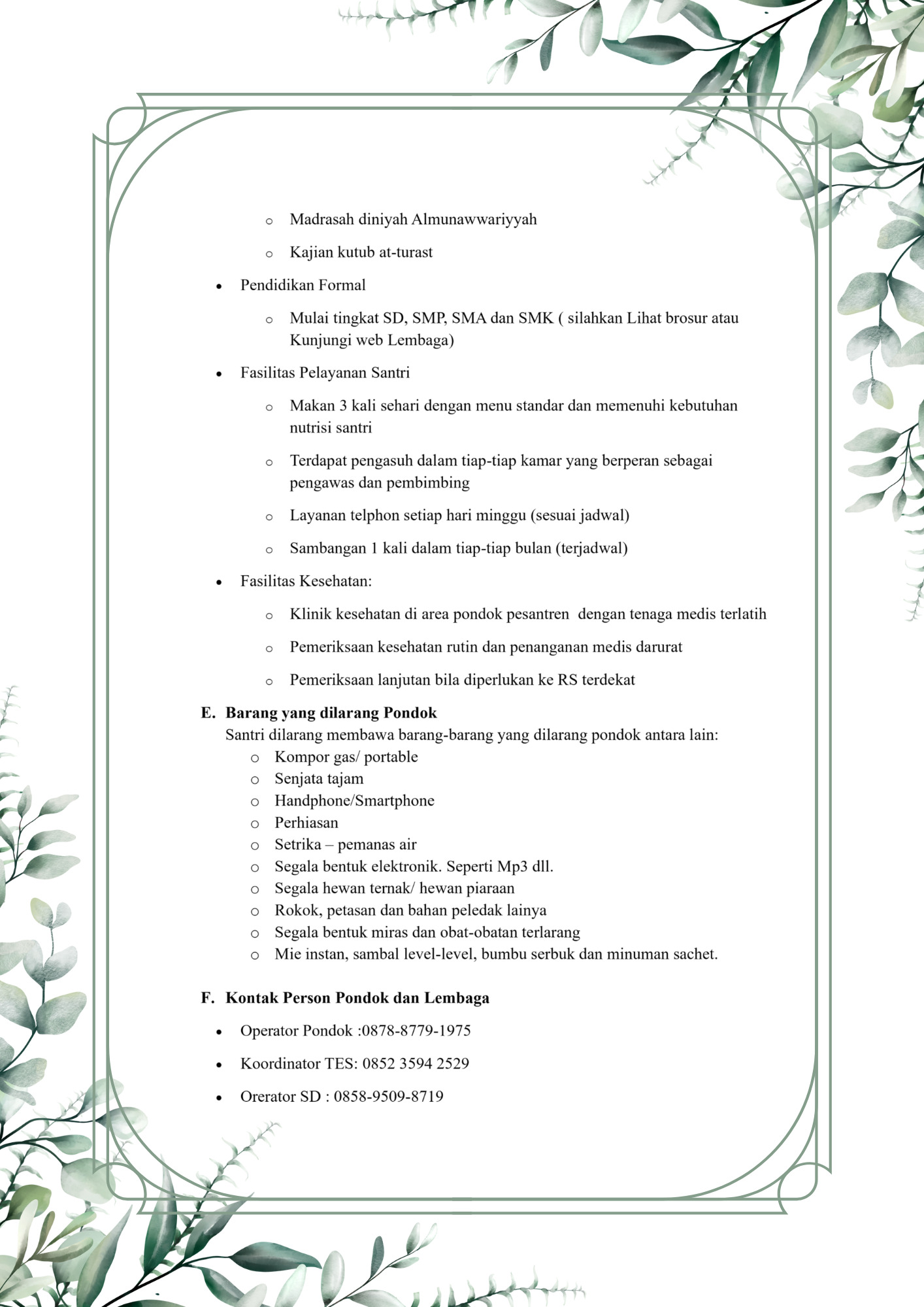 o Madrasah diniyah Almunawwariyyah

o Kajian kutub at-turast

• Pendidikan Formal

o Mulai tingkat SD, SMP, SMA dan SMK ( silahkan Lihat brosur atau Kunjungi web Lembaga)

• Fasilitas Pelayanan Santri

o Makan 3 kali sehari dengan menu standar dan memenuhi kebutuhan nutrisi santri

o Terdapat pengasuh dalam tiap-tiap kamar yang berperan sebagai pengawas dan pembimbing

o Layanan telphon setiap hari minggu (sesuai jadwal)

o Sambangan 1 kali dalam tiap-tiap bulan (terjadwal)

• Fasilitas Kesehatan:

o Klinik kesehatan di area pondok pesantren dengan tenaga medis terlatih

o Pemeriksaan kesehatan rutin dan penanganan medis darurat

o Pemeriksaan lanjutan bila diperlukan ke RS terdekat

E. Barang yang dilarang Pondok

Santri dilarang membawa barang-barang yang dilarang pondok antara lain:

o Kompor gas/ portable
o Senjata tajam
o Handphone/Smartphone
o Perhiasan
o Setrika – pemanas air
o Segala bentuk elektronik. Seperti Mp3 dll.
o Segala hewan ternak/ hewan piaraan
o Rokok, petasan dan bahan peledak lainya
o Segala bentuk miras dan obat-obatan terlarang
o Mie instan, sambal level-level, bumbu serbuk dan minuman sachet.

F. Kontak Person Pondok dan Lembaga

• Operator Pondok :0878-8779-1975

• Koordinator TES: 0852 3594 2529

• Orerator SD : 0858-9509-8719